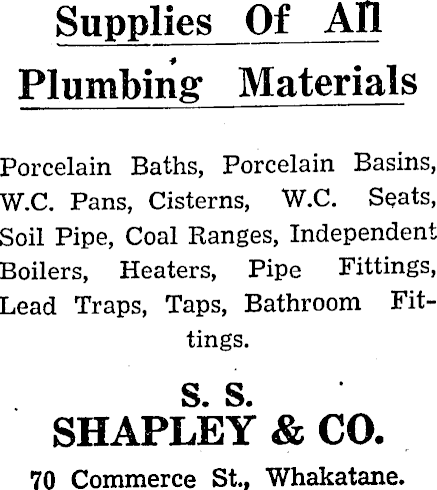 Supplies Of All Plumbing Materials

Porcelain Baths, Porcelain Basins, W.C. Pans, Cisterns, W.C. Seats, Soil Pipe, Coal Ranges, Independent Boilers, Heaters, Pipe Fittings, Lead Traps, Taps, Bathroom Fittings.

S. S.
SHAPLEY & CO.
70 Commerce St., Whakatane.